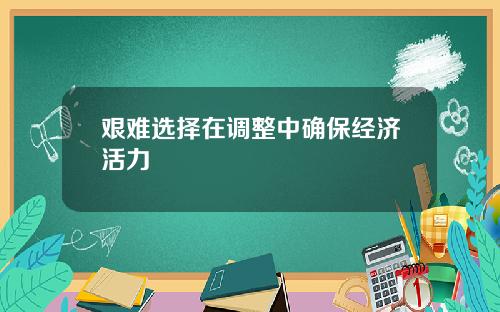 艰难选择在调整中确保经济活力